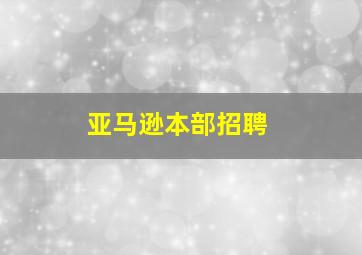 亚马逊本部招聘